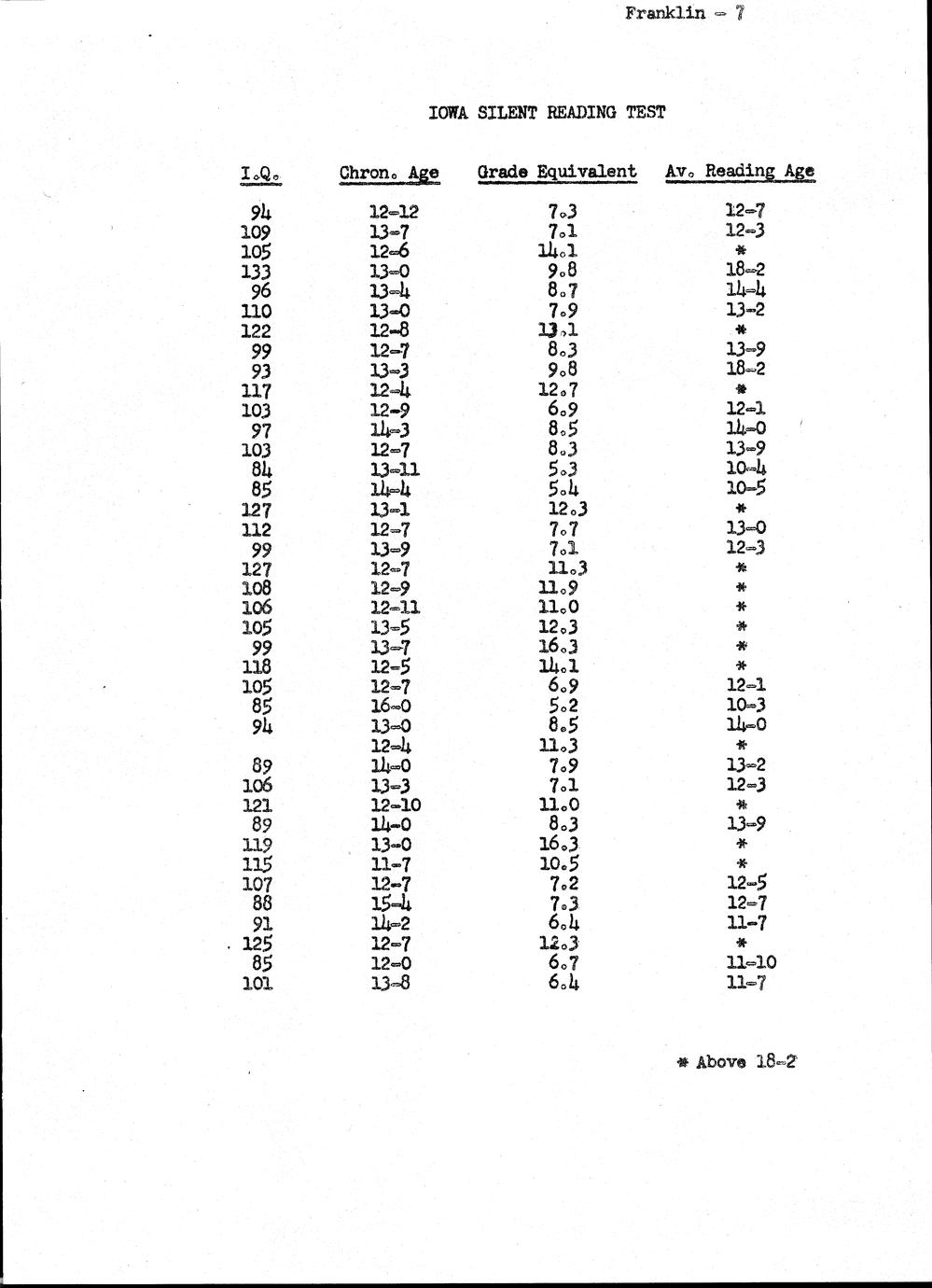 Franklin - 7

IOWA SILENT READING TEST

| I.Q. | Chron. Age | Grade Equivalent | Av. Reading Age |
|---|---|---|---|
| 94 | 12-12 | 7.3 | 12-7 |
| 109 | 13-7 | 7.1 | 12-3 |
| 105 | 12-6 | 14.1 | * |
| 133 | 13-0 | 9.8 | 18-2 |
| 96 | 13-4 | 8.7 | 14-4 |
| 110 | 13-0 | 7.9 | 13-2 |
| 122 | 12-8 | 13.1 | * |
| 99 | 12-7 | 8.3 | 13-9 |
| 93 | 13-3 | 9.8 | 18-2 |
| 117 | 12-4 | 12.7 | * |
| 103 | 12-9 | 6.9 | 12-1 |
| 97 | 14-3 | 8.5 | 14-0 |
| 103 | 12-7 | 8.3 | 13-9 |
| 84 | 13-11 | 5.3 | 10-4 |
| 85 | 14-4 | 5.4 | 10-5 |
| 127 | 13-1 | 12.3 | * |
| 112 | 12-7 | 7.7 | 13-0 |
| 99 | 13-9 | 7.1 | 12-3 |
| 127 | 12-7 | 11.3 | * |
| 108 | 12-9 | 11.9 | * |
| 106 | 12-11 | 11.0 | * |
| 105 | 13-5 | 12.3 | * |
| 99 | 13-7 | 16.3 | * |
| 118 | 12-5 | 14.1 | * |
| 105 | 12-7 | 6.9 | 12-1 |
| 85 | 16-0 | 5.2 | 10-3 |
| 94 | 13-0 | 8.5 | 14-0 |
| | 12-4 | 11.3 | * |
| 89 | 14-0 | 7.9 | 13-2 |
| 106 | 13-3 | 7.1 | 12-3 |
| 121 | 12-10 | 11.0 | * |
| 89 | 14-0 | 8.3 | 13-9 |
| 119 | 13-0 | 16.3 | * |
| 115 | 11-7 | 10.5 | * |
| 107 | 12-7 | 7.2 | 12-5 |
| 88 | 15-4 | 7.3 | 12-7 |
| 91 | 14-2 | 6.4 | 11-7 |
| 125 | 12-7 | 12.3 | * |
| 85 | 12-0 | 6.7 | 11-10 |
| 101 | 13-8 | 6.4 | 11-7 |

* Above 18-2